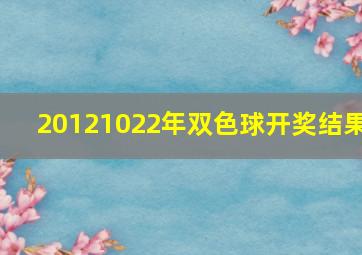 20121022年双色球开奖结果